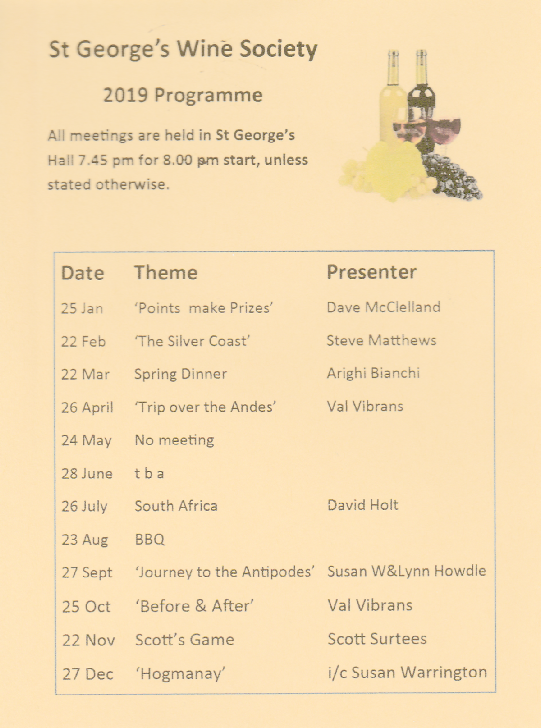 St George's Wine Society

2019 Programme

All meetings are held in St George's Hall 7.45 pm for 8.00 pm start, unless stated otherwise.

| Date | Theme | Presenter |
|---|---|---|
| 25 Jan | 'Points make Prizes' | Dave McClelland |
| 22 Feb | 'The Silver Coast' | Steve Matthews |
| 22 Mar | Spring Dinner | Arighi Bianchi |
| 26 April | 'Trip over the Andes' | Val Vibrans |
| 24 May | No meeting | |
| 28 June | t b a | |
| 26 July | South Africa | David Holt |
| 23 Aug | BBQ | |
| 27 Sept | 'Journey to the Antipodes' | Susan W&Lynn Howdle |
| 25 Oct | 'Before & After' | Val Vibrans |
| 22 Nov | Scott's Game | Scott Surtees |
| 27 Dec | 'Hogmanay' | i/c Susan Warrington |